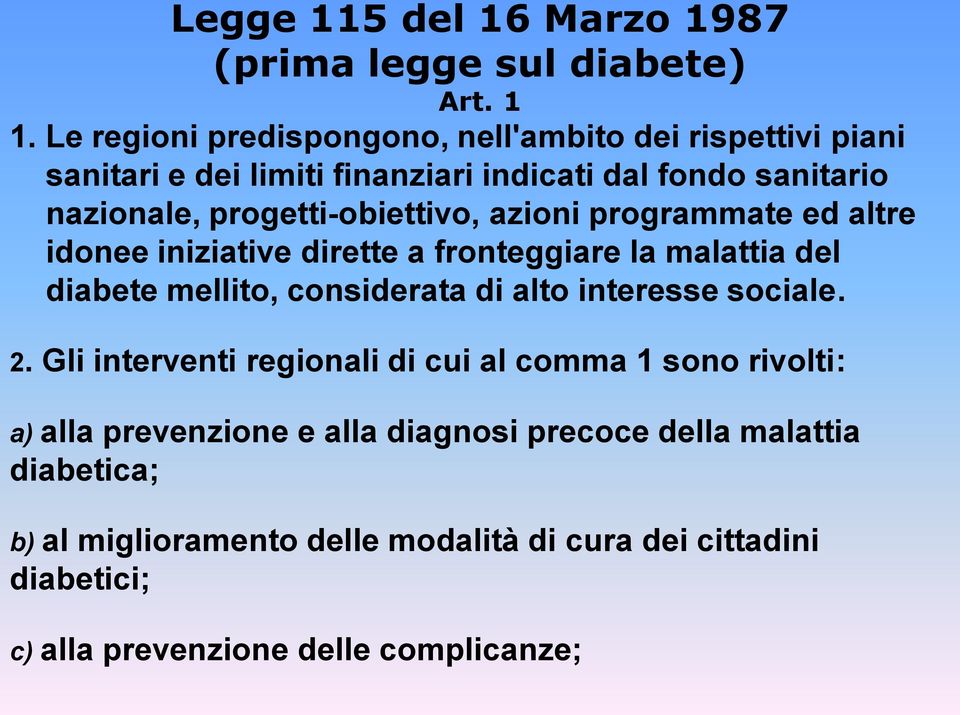 Legge 115 del 16 Marzo 1987
(prima legge sul diabete)
Art. 1

1. Le regioni predispongono, nell'ambito dei rispettivi piani sanitari e dei limiti finanziari indicati dal fondo sanitario nazionale, progetti-obiettivo, azioni programmate ed altre idonee iniziative dirette a fronteggiare la malattia del diabete mellito, considerata di alto interesse sociale.

2. Gli interventi regionali di cui al comma 1 sono rivolti:

a) alla prevenzione e alla diagnosi precoce della malattia diabetica;

b) al miglioramento delle modalità di cura dei cittadini diabetici;

c) alla prevenzione delle complicanze;